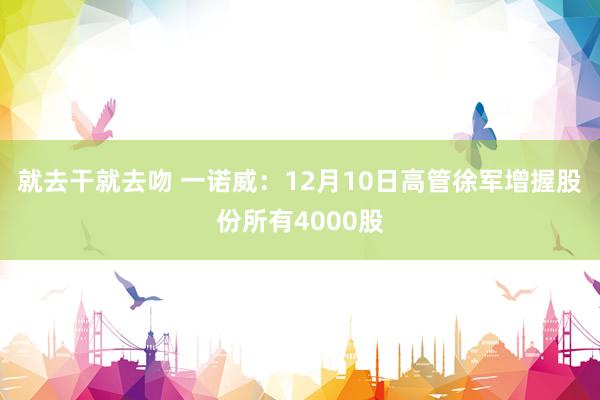 就去干就去吻 一诺威：12月10日高管徐军增握股份所有4000股